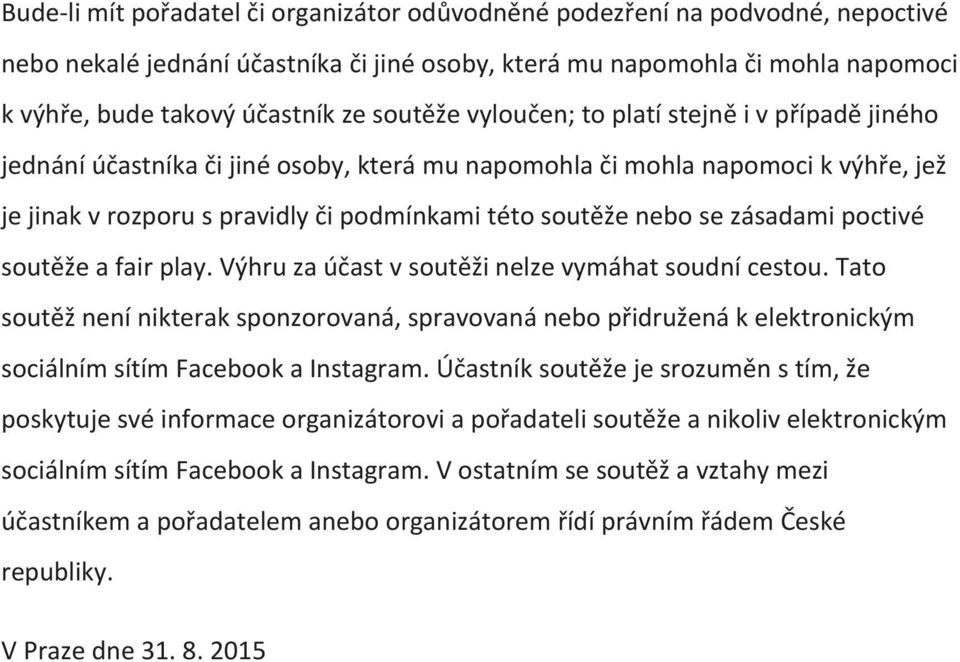 Bude-li mít pořadatel či organizátor odůvodněné podezření na podvodné, nepoctivé nebo nekalé jednání účastníka či jiné osoby, která mu napomohla či mohla napomoci k výhře, bude takový účastník ze soutěže vyloučen; to platí stejně i v případě jiného jednání účastníka či jiné osoby, která mu napomohla či mohla napomoci k výhře, jež je jinak v rozporu s pravidly či podmínkami této soutěže nebo se zásadami poctivé soutěže a fair play. Výhru za účast v soutěži nelze vymáhat soudní cestou. Tato soutěž není nikterak sponzorovaná, spravovaná nebo přidružená k elektronickým sociálním sítím Facebook a Instagram. Účastník soutěže je srozuměn s tím, že poskytuje své informace organizátorovi a pořadateli soutěže a nikoliv elektronickým sociálním sítím Facebook a Instagram. V ostatním se soutěž a vztahy mezi účastníkem a pořadatelem anebo organizátorem řídí právním řádem České republiky.

V Praze dne 31. 8. 2015